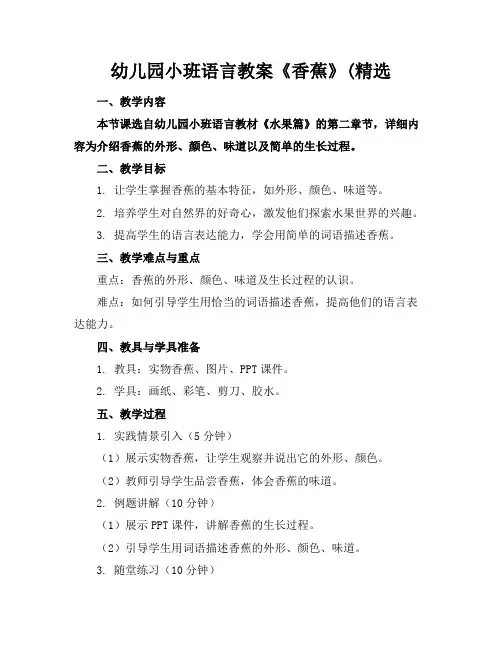 幼儿园小班语言教案《香蕉》(精选

一、教学内容

本节课选自幼儿园小班语言教材《水果篇》的第二章节，详细内容为介绍香蕉的外形、颜色、味道以及简单的生长过程。

二、教学目标

1. 让学生掌握香蕉的基本特征，如外形、颜色、味道等。

2. 培养学生对自然界的好奇心，激发他们探索水果世界的兴趣。

3. 提高学生的语言表达能力，学会用简单的词语描述香蕉。

三、教学难点与重点

重点：香蕉的外形、颜色、味道及生长过程的认识。

难点：如何引导学生用恰当的词语描述香蕉，提高他们的语言表达能力。

四、教具与学具准备

1. 教具：实物香蕉、图片、PPT 课件。

2. 学具：画纸、彩笔、剪刀、胶水。

五、教学过程

1. 实践情景引入（5 分钟）

（1）展示实物香蕉，让学生观察并说出它的外形、颜色。

（2）教师引导学生品尝香蕉，体会香蕉的味道。

2. 例题讲解（10 分钟）

（1）展示 PPT 课件，讲解香蕉的生长过程。

（2）引导学生用词语描述香蕉的外形、颜色、味道。

3. 随堂练习（10 分钟）